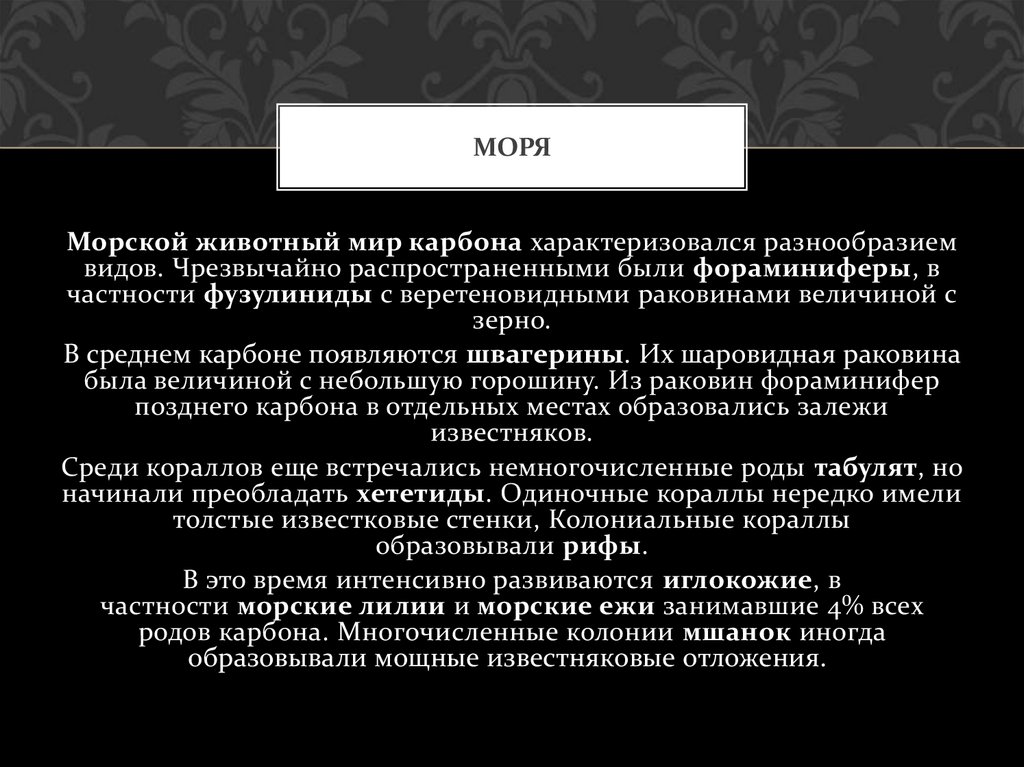 МОРЯ

Морской животный мир карбона характеризовался разнообразием видов. Чрезвычайно распространенными были фораминиферы, в частности фузулиниды с веретеновидными раковинами величиной с зерно.

В среднем карбоне появляются швагерины. Их шаровидная раковина была величиной с небольшую горошину. Из раковин фораминифер позднего карбона в отдельных местах образовались залежи известняков.

Среди кораллов еще встречались немногочисленные роды табулят, но начинали преобладать хететиды. Одиночные кораллы нередко имели толстые известковые стенки, Колониальные кораллы образовывали рифы.

В это время интенсивно развиваются иглокожие, в частности морские лилии и морские ежи занимавшие 4% всех родов карбона. Многочисленные колонии мшанок иногда образовывали мощные известняковые отложения.